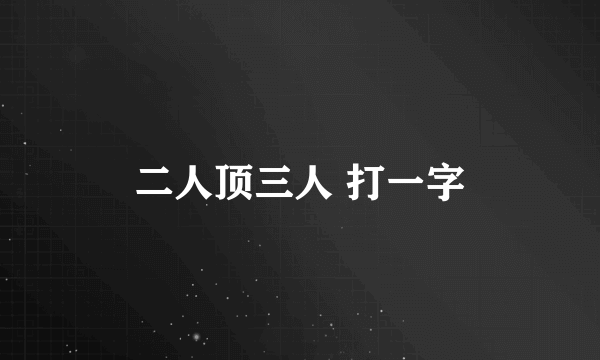 二人顶三人 打一字